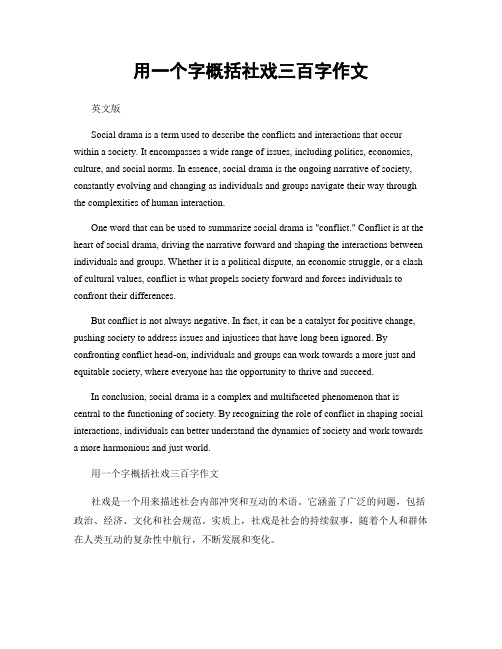 用一个字概括社戏三百字作文

英文版

Social drama is a term used to describe the conflicts and interactions that occur within a society. It encompasses a wide range of issues, including politics, economics, culture, and social norms. In essence, social drama is the ongoing narrative of society, constantly evolving and changing as individuals and groups navigate their way through the complexities of human interaction.

One word that can be used to summarize social drama is "conflict." Conflict is at the heart of social drama, driving the narrative forward and shaping the interactions between individuals and groups. Whether it is a political dispute, an economic struggle, or a clash of cultural values, conflict is what propels society forward and forces individuals to confront their differences.

But conflict is not always negative. In fact, it can be a catalyst for positive change, pushing society to address issues and injustices that have long been ignored. By confronting conflict head-on, individuals and groups can work towards a more just and equitable society, where everyone has the opportunity to thrive and succeed.

In conclusion, social drama is a complex and multifaceted phenomenon that is central to the functioning of society. By recognizing the role of conflict in shaping social interactions, individuals can better understand the dynamics of society and work towards a more harmonious and just world.

用一个字概括社戏三百字作文

社戏是一个用来描述社会内部冲突和互动的术语。它涵盖了广泛的问题，包括政治、经济、文化和社会规范。实质上，社戏是社会的持续叙事，随着个人和群体在人类互动的复杂性中航行，不断发展和变化。